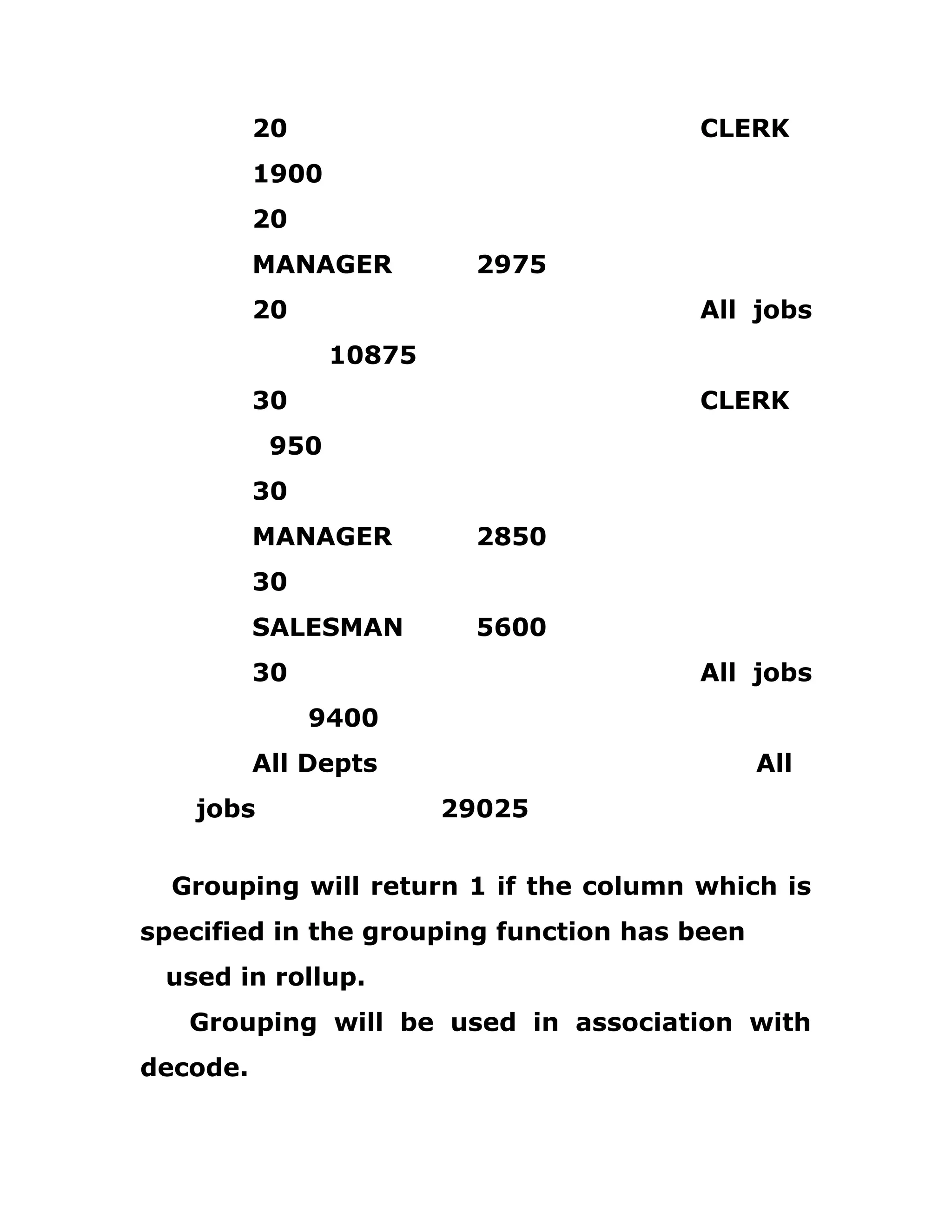 20 CLERK

1900

20

MANAGER 2975

20 All jobs

10875

30 CLERK

950

30

MANAGER 2850

30

SALESMAN 5600

30 All jobs

9400

All Depts All

jobs 29025

Grouping will return 1 if the column which is specified in the grouping function has been used in rollup.

Grouping will be used in association with decode.